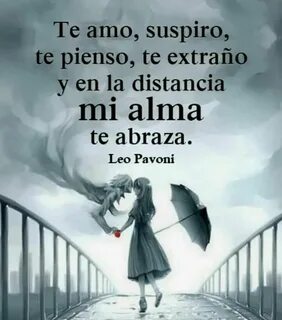 Te amo, suspiro, te pienso, te extraño y en la distancia mi alma te abraza.

Leo Pavoni